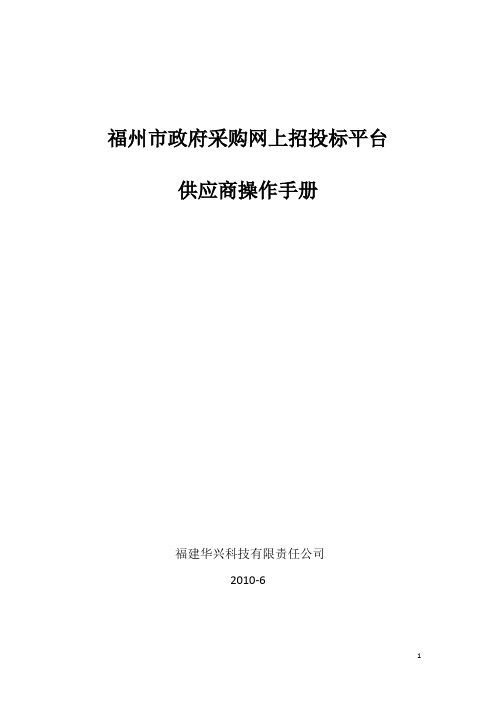 福州市政府采购网上招投标平台

供应商操作手册

福建华兴科技有限责任公司

2010-6

1